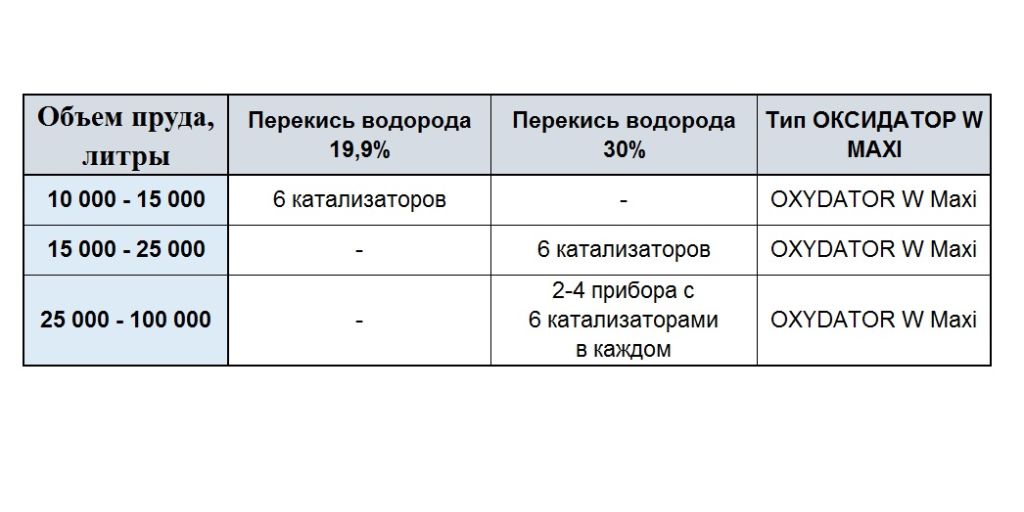 | Объем пруда, литры | Перекись водорода 19,9% | Перекись водорода 30% | Тип ОКСИДАТОР W MAXI |
|---|---|---|---|
| 10 000 - 15 000 | 6 катализаторов | - | OXYDATOR W Maxi |
| 15 000 - 25 000 | - | 6 катализаторов | OXYDATOR W Maxi |
| 25 000 - 100 000 | - | 2-4 прибора с 6 катализаторами в каждом | OXYDATOR W Maxi |